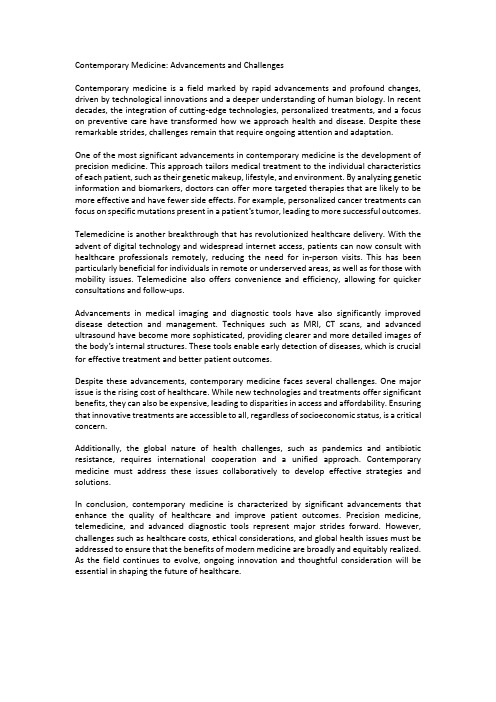 Contemporary Medicine: Advancements and Challenges

Contemporary medicine is a field marked by rapid advancements and profound changes, driven by technological innovations and a deeper understanding of human biology. In recent decades, the integration of cutting-edge technologies, personalized treatments, and a focus on preventive care have transformed how we approach health and disease. Despite these remarkable strides, challenges remain that require ongoing attention and adaptation.

One of the most significant advancements in contemporary medicine is the development of precision medicine. This approach tailors medical treatment to the individual characteristics of each patient, such as their genetic makeup, lifestyle, and environment. By analyzing genetic information and biomarkers, doctors can offer more targeted therapies that are likely to be more effective and have fewer side effects. For example, personalized cancer treatments can focus on specific mutations present in a patient's tumor, leading to more successful outcomes.

Telemedicine is another breakthrough that has revolutionized healthcare delivery. With the advent of digital technology and widespread internet access, patients can now consult with healthcare professionals remotely, reducing the need for in-person visits. This has been particularly beneficial for individuals in remote or underserved areas, as well as for those with mobility issues. Telemedicine also offers convenience and efficiency, allowing for quicker consultations and follow-ups.

Advancements in medical imaging and diagnostic tools have also significantly improved disease detection and management. Techniques such as MRI, CT scans, and advanced ultrasound have become more sophisticated, providing clearer and more detailed images of the body's internal structures. These tools enable early detection of diseases, which is crucial for effective treatment and better patient outcomes.

Despite these advancements, contemporary medicine faces several challenges. One major issue is the rising cost of healthcare. While new technologies and treatments offer significant benefits, they can also be expensive, leading to disparities in access and affordability. Ensuring that innovative treatments are accessible to all, regardless of socioeconomic status, is a critical concern.

Additionally, the global nature of health challenges, such as pandemics and antibiotic resistance, requires international cooperation and a unified approach. Contemporary medicine must address these issues collaboratively to develop effective strategies and solutions.

In conclusion, contemporary medicine is characterized by significant advancements that enhance the quality of healthcare and improve patient outcomes. Precision medicine, telemedicine, and advanced diagnostic tools represent major strides forward. However, challenges such as healthcare costs, ethical considerations, and global health issues must be addressed to ensure that the benefits of modern medicine are broadly and equitably realized. As the field continues to evolve, ongoing innovation and thoughtful consideration will be essential in shaping the future of healthcare.